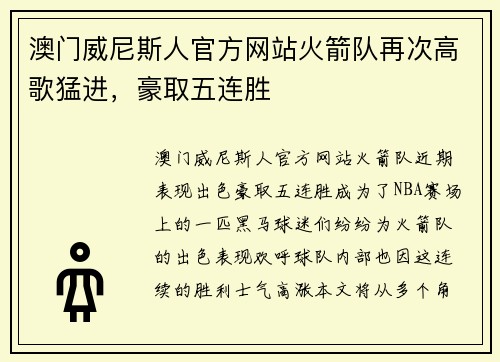 澳门威尼斯人官方网站火箭队再次高歌猛进，豪取五连胜

澳门威尼斯人官方网站火箭队近期表现出色豪取五连胜成为了NBA赛场上的一匹黑马球迷们纷纷为火箭队的出色表现欢呼球队内部也因这连续的胜利士气高涨本文将从多个角